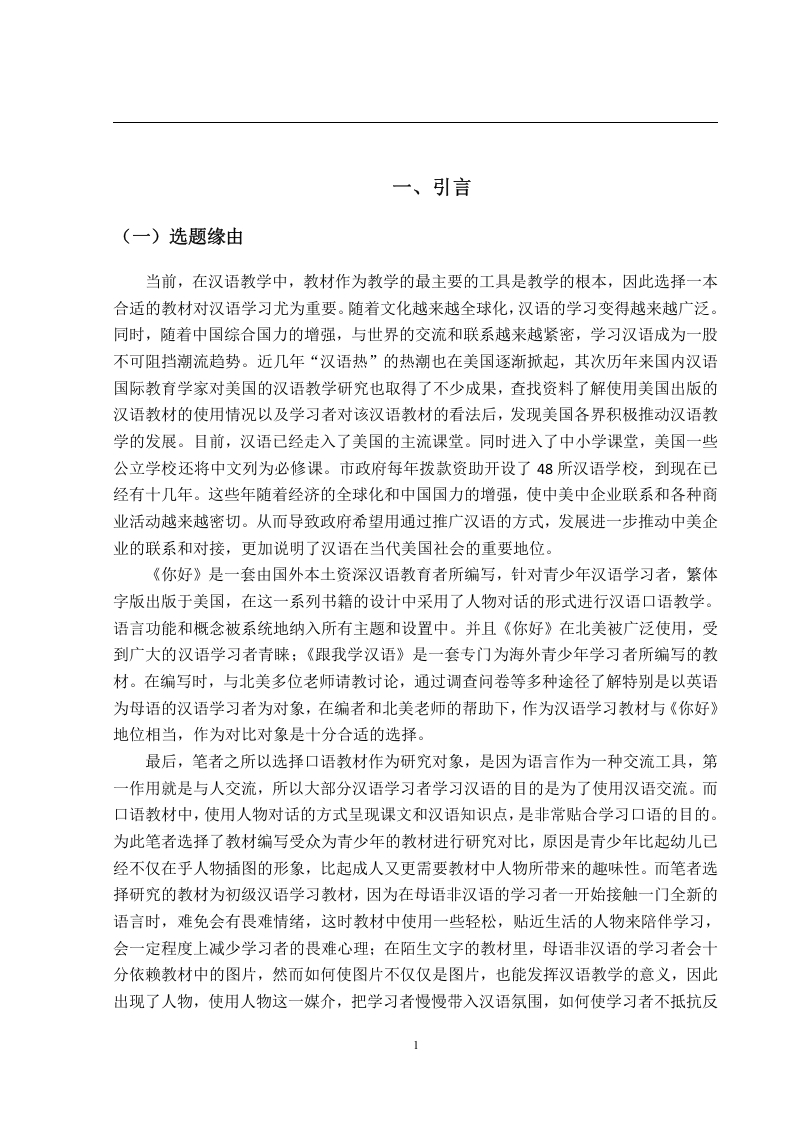 一、引言

（一）选题缘由

当前，在汉语教学中，教材作为教学的最主要的工具是教学的根本，因此选择一本合适的教材对汉语学习尤为重要。随着文化越来越全球化，汉语的学习变得越来越广泛。同时，随着中国综合国力的增强，与世界的交流和联系越来越紧密，学习汉语成为一股不可阻挡潮流趋势。近几年“汉语热”的热潮也在美国逐渐掀起，其次历年来国内汉语国际教育学家对美国的汉语教学研究也取得了不少成果，查找资料了解使用美国出版的汉语教材的使用情况以及学习者对该汉语教材的看法后，发现美国各界积极推动汉语教学的发展。目前，汉语已经走入了美国的主流课堂。同时进入了中小学课堂，美国一些公立学校还将中文列为必修课。市政府每年拨款资助开设了 48 所汉语学校，到现在已经有十几年。这些年随着经济的全球化和中国国力的增强，使中美中企业联系和各种商业活动越来越密切。从而导致政府希望用通过推广汉语的方式，发展进一步推动中美企业的联系和对接，更加说明了汉语在当代美国社会的重要地位。

《你好》是一套由国外本土资深汉语教育者所编写，针对青少年汉语学习者，繁体字版出版于美国，在这一系列书籍的设计中采用了人物对话的形式进行汉语口语教学。语言功能和概念被系统地纳入所有主题和设置中。并且《你好》在北美被广泛使用，受到广大的汉语学习者青睐；《跟我学汉语》是一套专门为海外青少年学习者所编写的教材。在编写时，与北美多位老师请教讨论，通过调查问卷等多种途径了解特别是以英语为母语的汉语学习者为对象，在编者和北美老师的帮助下，作为汉语学习教材与《你好》地位相当，作为对比对象是十分合适的选择。

最后，笔者之所以选择口语教材作为研究对象，是因为语言作为一种交流工具，第一作用就是与人交流，所以大部分汉语学习者学习汉语的目的是为了使用汉语交流。而口语教材中，使用人物对话的方式呈现课文和汉语知识点，是非常贴合学习口语的目的。为此笔者选择了教材编写受众为青少年的教材进行研究对比，原因是青少年比起幼儿已经不仅在乎人物插图的形象，比起成人又更需要教材中人物所带来的趣味性。而笔者选择研究的教材为初级汉语学习教材，因为在母语非汉语的学习者一开始接触一门全新的语言时，难免会有畏难情绪，这时教材中使用一些轻松，贴近生活的人物来陪伴学习，会一定程度上减少学习者的畏难心理；在陌生文字的教材里，母语非汉语的学习者会十分依赖教材中的图片，然而如何使图片不仅仅是图片，也能发挥汉语教学的意义，因此出现了人物，使用人物这一媒介，把学习者慢慢带入汉语氛围，如何使学习者不抵抗反

1